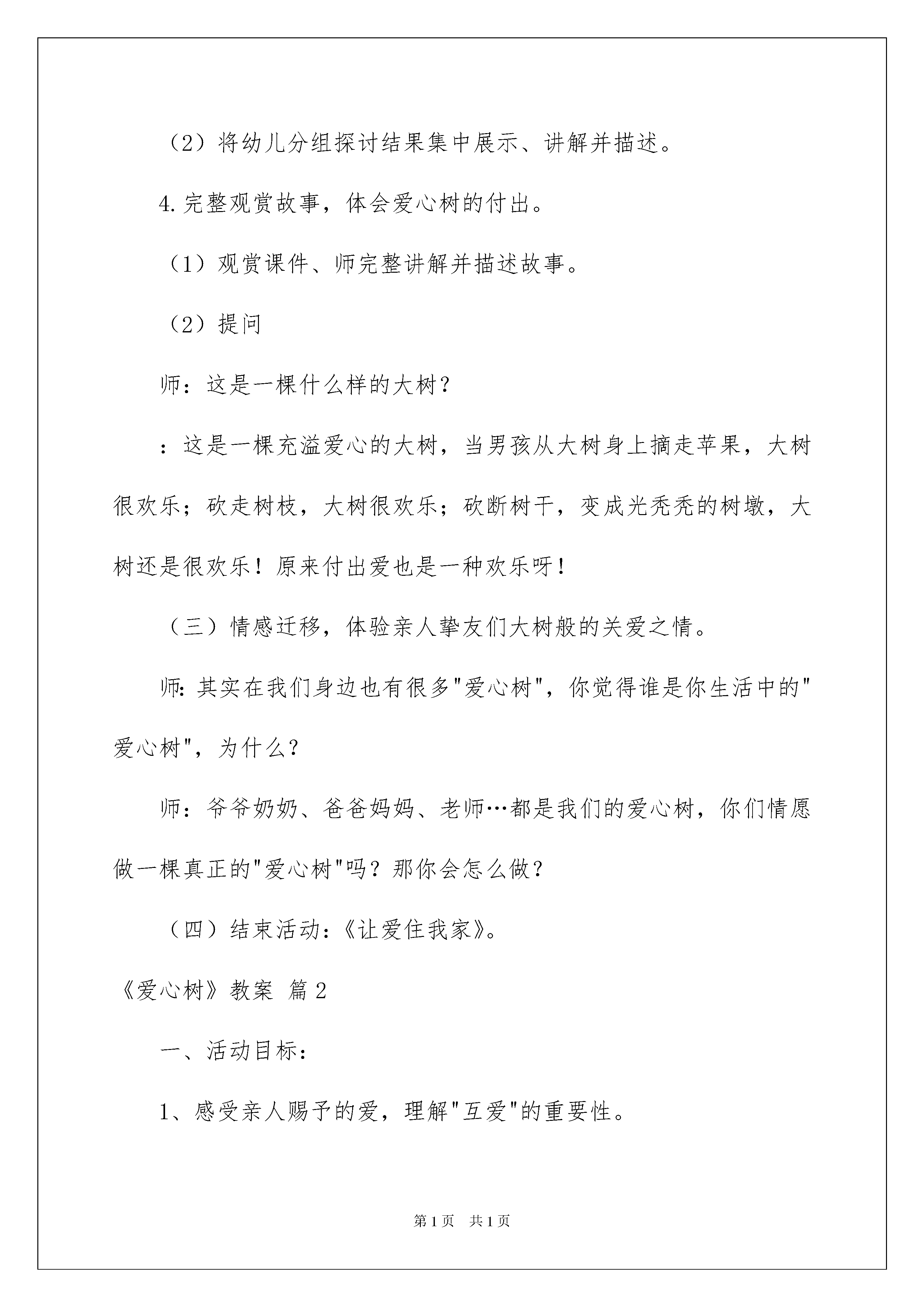 （2）将幼儿分组探讨结果集中展示、讲解并描述。

4.完整观赏故事，体会爱心树的付出。

（1）观赏课件、师完整讲解并描述故事。

（2）提问

师：这是一棵什么样的大树？

：这是一棵充溢爱心的大树，当男孩从大树身上摘走苹果，大树很欢乐；砍走树枝，大树很欢乐；砍断树干，变成光秃秃的树墩，大树还是很欢乐！原来付出爱也是一种欢乐呀！

（三）情感迁移，体验亲人挚友们大树般的关爱之情。

师：其实在我们身边也有很多"爱心树"，你觉得谁是你生活中的"爱心树"，为什么？

师：爷爷奶奶、爸爸妈妈、老师…都是我们的爱心树，你们情愿做一棵真正的"爱心树"吗？那你会怎么做？

（四）结束活动：《让爱住我家》。

《爱心树》教案 篇2

一、活动目标：

1、感受亲人赐予的爱，理解"互爱"的重要性。

第1页 共1页